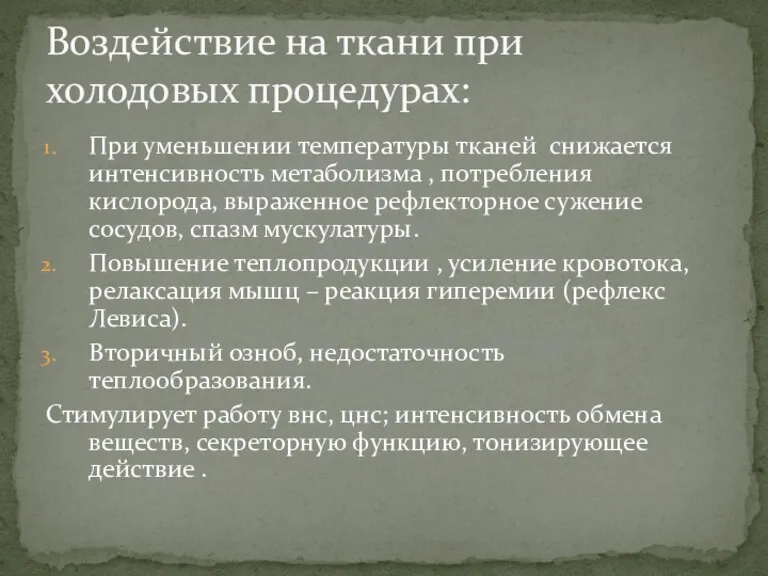 Воздействие на ткани при холодовых процедурах:

1. При уменьшении температуры тканей снижается интенсивность метаболизма , потребления кислорода, выраженное рефлекторное сужение сосудов, спазм мускулатуры .
2. Повышение теплопродукции , усиление кровотока, релаксация мышц – реакция гиперемии (рефлекс Левиса).
3. Вторичный озноб, недостаточность теплообразования.

Стимулирует работу внс, цнс; интенсивность обмена веществ, секреторную функцию, тонизирующее действие .